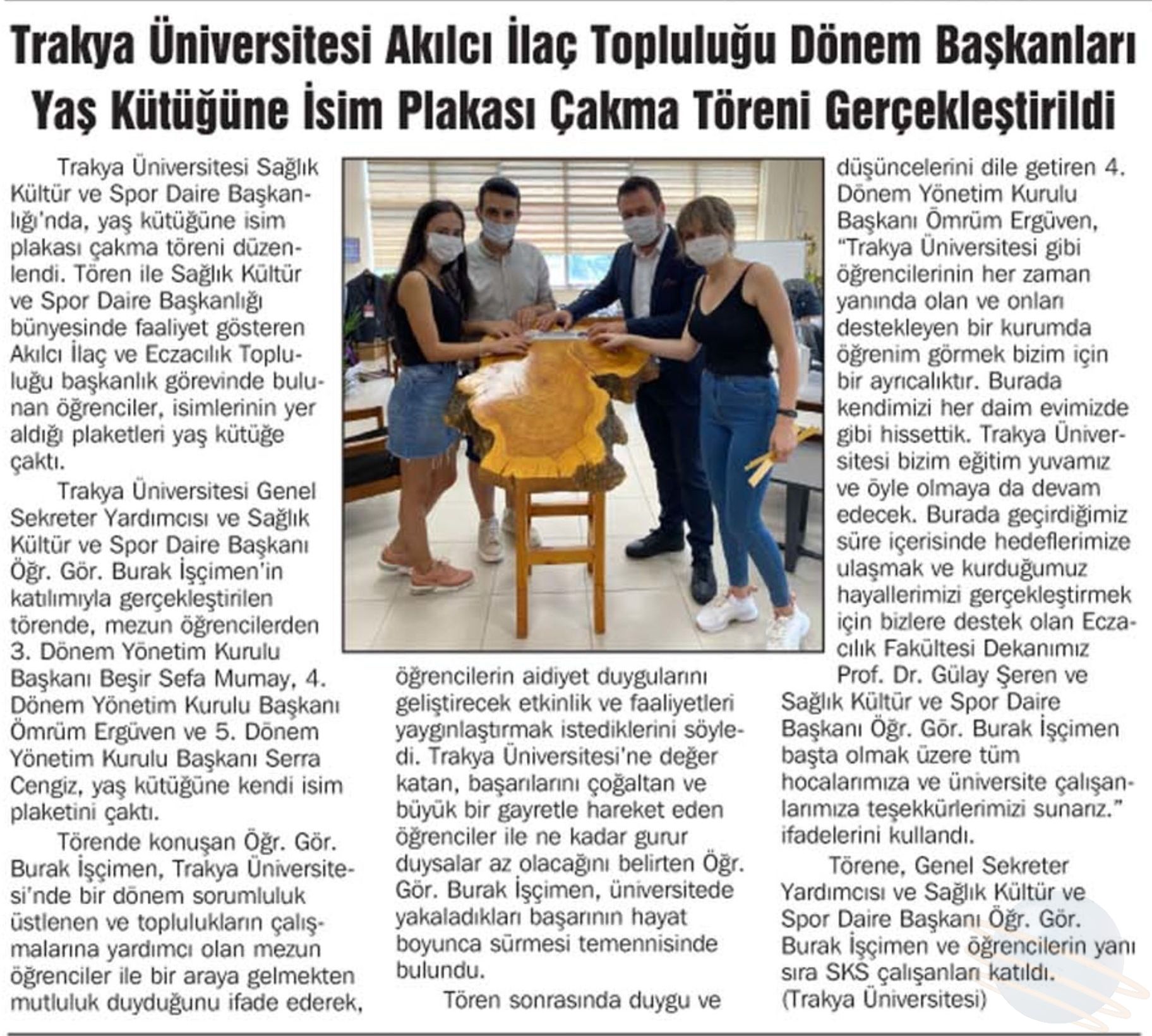 Trakya Üniversitesi Akılcı İlaç Topluluğu Dönem Başkanları Yaş Kütüğüne İsim Plakası Çakma Töreni Gerçekleştirildi

Trakya Üniversitesi Sağlık Kültür ve Spor Daire Başkanlığı'nda, yaş kütüğüne isim plakası çakma töreni düzenlendi. Tören ile Sağlık Kültür ve Spor Daire Başkanlığı bünyesinde faaliyet gösteren Akılcı İlaç ve Eczacılık Topluluğu başkanlık görevinde bulunan öğrenciler, isimlerinin yer aldığı plaketleri yaş kütüğe çaktı.

Trakya Üniversitesi Genel Sekreter Yardımcısı ve Sağlık Kültür ve Spor Daire Başkanı Öğr. Gör. Burak İşçimen'in katılımıyla gerçekleştirilen törende, mezun öğrencilerden 3. Dönem Yönetim Kurulu Başkanı Beşir Sefa Mumay, 4. Dönem Yönetim Kurulu Başkanı Ömrüm Ergüven ve 5. Dönem Yönetim Kurulu Başkanı Serra Cengiz, yaş kütüğüne kendi isim plaketini çaktı.

Törende konuşan Öğr. Gör. Burak İşçimen, Trakya Üniversitesi'nde bir dönem sorumluluk üstlenen ve toplulukların çalışmalarına yardımcı olan mezun öğrenciler ile bir araya gelmekten mutluluk duyduğunu ifade ederek, öğrencilerin aidiyet duygularını geliştirecek etkinlik ve faaliyetleri yaygınlaştırmak istediklerini söyledi. Trakya Üniversitesi'ne değer katan, başarılarını çoğaltan ve büyük bir gayretle hareket eden öğrenciler ile ne kadar gurur duysalar az olacağını belirten Öğr. Gör. Burak İşçimen, üniversitede yakaladıkları başarının hayat boyunca sürmesi temennisinde bulundu.

Tören sonrasında duygu ve düşüncelerini dile getiren 4. Dönem Yönetim Kurulu Başkanı Ömrüm Ergüven, "Trakya Üniversitesi gibi öğrencilerinin her zaman yanında olan ve onları destekleyen bir kurumda öğrenim görmek bizim için bir ayrıcalıktır. Burada kendimizi her daim evimizde gibi hissettik. Trakya Üniversitesi bizim eğitim yuvamız ve öyle olmaya da devam edecek. Burada geçirdiğimiz süre içerisinde hedeflerimize ulaşmak ve kurduğumuz hayallerimizi gerçekleştirmek için bizlere destek olan Eczacılık Fakültesi Dekanımız Prof. Dr. Gülay Şeren ve Sağlık Kültür ve Spor Daire Başkanı Öğr. Gör. Burak İşçimen başta olmak üzere tüm hocalarımıza ve üniversite çalışanlarımıza teşekkürlerimizi sunarız." ifadelerini kullandı.

Törene, Genel Sekreter Yardımcısı ve Sağlık Kültür ve Spor Daire Başkanı Öğr. Gör. Burak İşçimen ve öğrencilerin yanı sıra SKS çalışanları katıldı. (Trakya Üniversitesi)